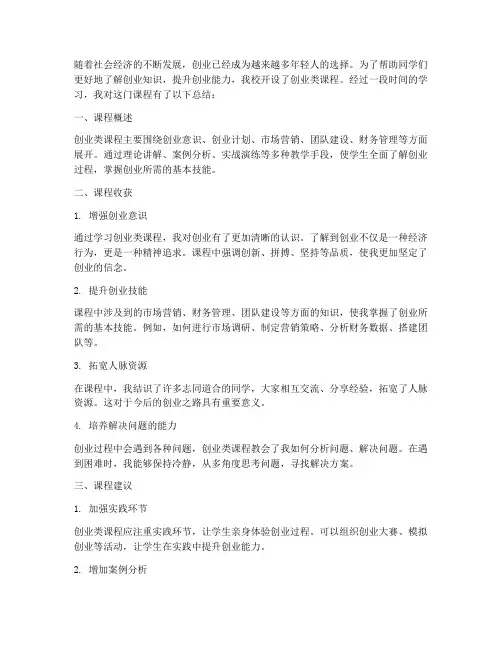 随着社会经济的不断发展，创业已经成为越来越多年轻人的选择。为了帮助同学们更好地了解创业知识，提升创业能力，我校开设了创业类课程。经过一段时间的学习，我对这门课程有了以下总结：

一、课程概述

创业类课程主要围绕创业意识、创业计划、市场营销、团队建设、财务管理等方面展开。通过理论讲解、案例分析、实战演练等多种教学手段，使学生全面了解创业过程，掌握创业所需的基本技能。

二、课程收获

1. 增强创业意识

通过学习创业类课程，我对创业有了更加清晰的认识。了解到创业不仅是一种经济行为，更是一种精神追求。课程中强调创新、拼搏、坚持等品质，使我更加坚定了创业的信念。

2. 提升创业技能

课程中涉及到的市场营销、财务管理、团队建设等方面的知识，使我掌握了创业所需的基本技能。例如，如何进行市场调研、制定营销策略、分析财务数据、搭建团队等。

3. 拓宽人脉资源

在课程中，我结识了许多志同道合的同学，大家相互交流、分享经验，拓宽了人脉资源。这对于今后的创业之路具有重要意义。

4. 培养解决问题的能力

创业过程中会遇到各种问题，创业类课程教会了我如何分析问题、解决问题。在遇到困难时，我能够保持冷静，从多角度思考问题，寻找解决方案。

三、课程建议

1. 加强实践环节

创业类课程应注重实践环节，让学生亲身体验创业过程。可以组织创业大赛、模拟创业等活动，让学生在实践中提升创业能力。

2. 增加案例分析